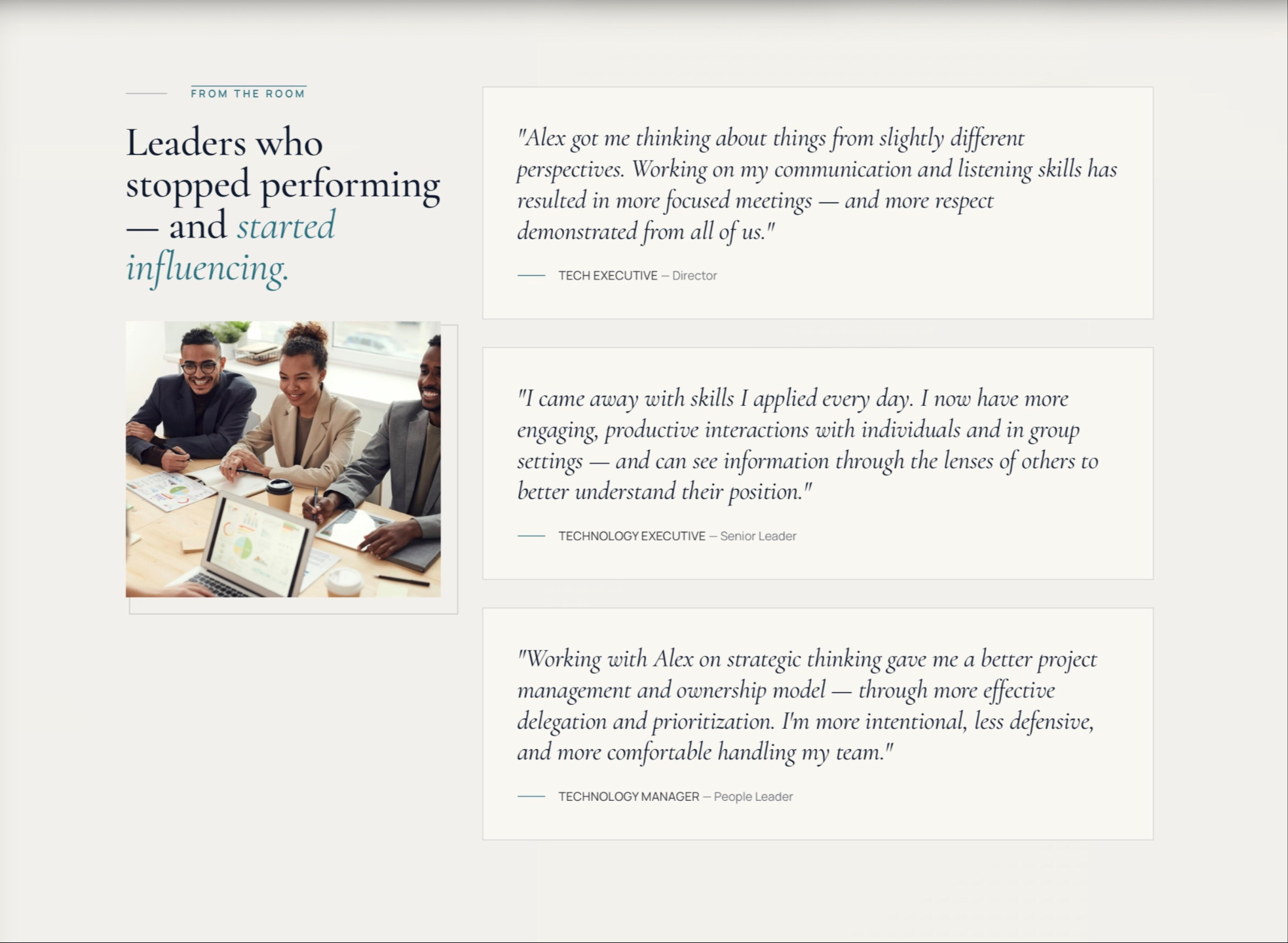 FROM THE ROOM

Leaders who stopped performing — and started influencing.

"Alex got me thinking about things from slightly different perspectives. Working on my communication and listening skills has resulted in more focused meetings — and more respect demonstrated from all of us."

TECH EXECUTIVE — Director

"I came away with skills I applied every day. I now have more engaging, productive interactions with individuals and in group settings — and can see information through the lenses of others to better understand their position."

TECHNOLOGY EXECUTIVE — Senior Leader

"Working with Alex on strategic thinking gave me a better project management and ownership model — through more effective delegation and prioritization. I'm more intentional, less defensive, and more comfortable handling my team."

TECHNOLOGY MANAGER — People Leader